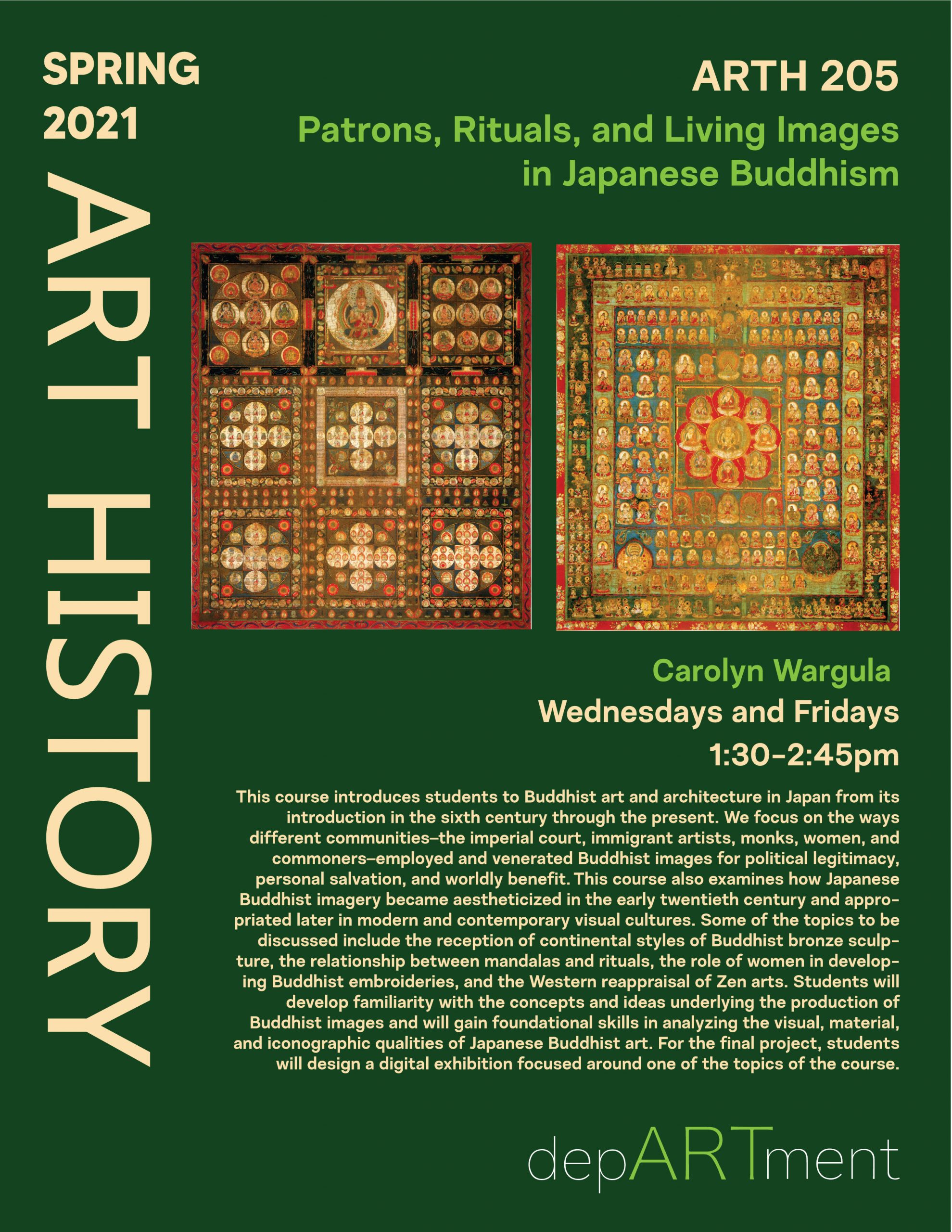 SPRING 2021

ART HISTORY

ARTH 205

Patrons, Rituals, and Living Images in Japanese Buddhism

Carolyn Wargula

Wednesdays and Fridays

1:30–2:45pm

This course introduces students to Buddhist art and architecture in Japan from its introduction in the sixth century through the present. We focus on the ways different communities–the imperial court, immigrant artists, monks, women, and commoners–employed and venerated Buddhist images for political legitimacy, personal salvation, and worldly benefit. This course also examines how Japanese Buddhist imagery became aestheticized in the early twentieth century and appropriated later in modern and contemporary visual cultures. Some of the topics to be discussed include the reception of continental styles of Buddhist bronze sculpture, the relationship between mandalas and rituals, the role of women in developing Buddhist embroideries, and the Western reappraisal of Zen arts. Students will develop familiarity with the concepts and ideas underlying the production of Buddhist images and will gain foundational skills in analyzing the visual, material, and iconographic qualities of Japanese Buddhist art. For the final project, students will design a digital exhibition focused around one of the topics of the course.

depARTment